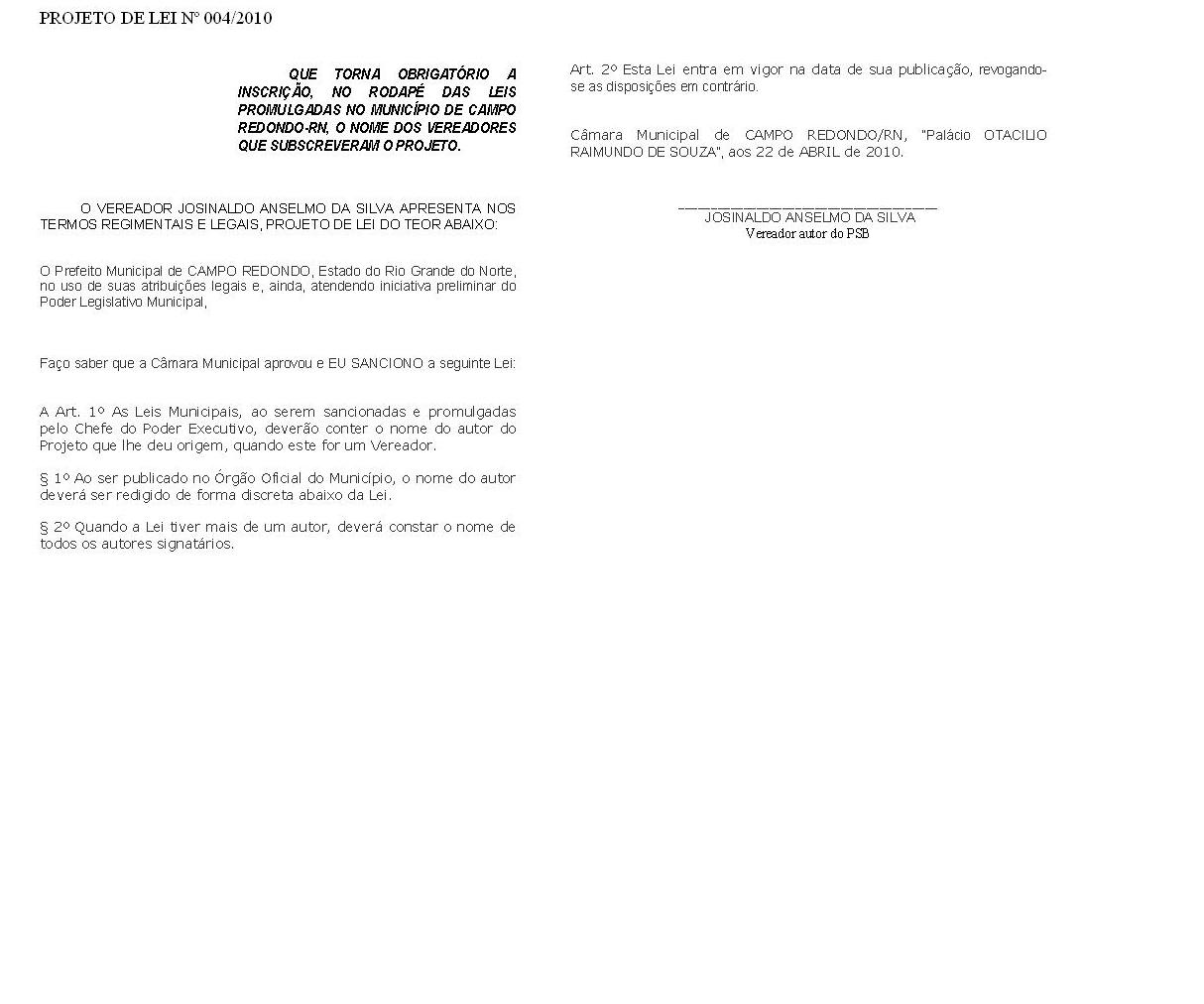 PROJETO DE LEI Nº 004/2010

QUE TORNA OBRIGATÓRIO A INSCRIÇÃO, NO RODAPÉ DAS LEIS PROMULGADAS NO MUNICÍPIO DE CAMPO REDONDO-RN, O NOME DOS VEREADORES QUE SUBSCREVERAM O PROJETO.

O VEREADOR JOSINALDO ANSELMO DA SILVA APRESENTA NOS TERMOS REGIMENTAIS E LEGAIS, PROJETO DE LEI DO TEOR ABAIXO:

O Prefeito Municipal de CAMPO REDONDO, Estado do Rio Grande do Norte, no uso de suas atribuições legais e, ainda, atendendo iniciativa preliminar do Poder Legislativo Municipal,

Faço saber que a Câmara Municipal aprovou e EU SANCIONO a seguinte Lei:

A Art. 1º As Leis Municipais, ao serem sancionadas e promulgadas pelo Chefe do Poder Executivo, deverão conter o nome do autor do Projeto que lhe deu origem, quando este for um Vereador.

§ 1º Ao ser publicado no Órgão Oficial do Município, o nome do autor deverá ser redigido de forma discreta abaixo da Lei.

§ 2º Quando a Lei tiver mais de um autor, deverá constar o nome de todos os autores signatários.

Art. 2º Esta Lei entra em vigor na data de sua publicação, revogando-se as disposições em contrário.

Câmara Municipal de CAMPO REDONDO/RN, "Palácio OTACILIO RAIMUNDO DE SOUZA", aos 22 de ABRIL de 2010.

JOSINALDO ANSELMO DA SILVA
Vereador autor do PSB